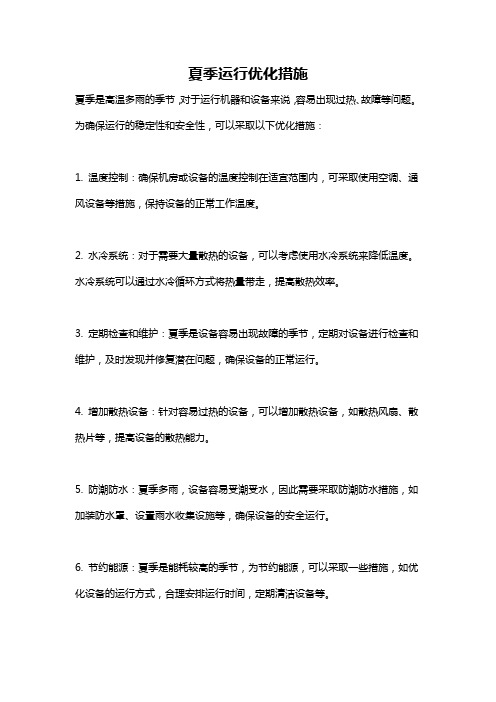 夏季运行优化措施

夏季是高温多雨的季节，对于运行机器和设备来说，容易出现过热、故障等问题。为确保运行的稳定性和安全性，可以采取以下优化措施：

1. 温度控制：确保机房或设备的温度控制在适宜范围内，可采取使用空调、通风设备等措施，保持设备的正常工作温度。

2. 水冷系统：对于需要大量散热的设备，可以考虑使用水冷系统来降低温度。水冷系统可以通过水冷循环方式将热量带走，提高散热效率。

3. 定期检查和维护：夏季是设备容易出现故障的季节，定期对设备进行检查和维护，及时发现并修复潜在问题，确保设备的正常运行。

4. 增加散热设备：针对容易过热的设备，可以增加散热设备，如散热风扇、散热片等，提高设备的散热能力。

5. 防潮防水：夏季多雨，设备容易受潮受水，因此需要采取防潮防水措施，如加装防水罩、设置雨水收集设施等，确保设备的安全运行。

6. 节约能源：夏季是能耗较高的季节，为节约能源，可以采取一些措施，如优化设备的运行方式，合理安排运行时间，定期清洁设备等。